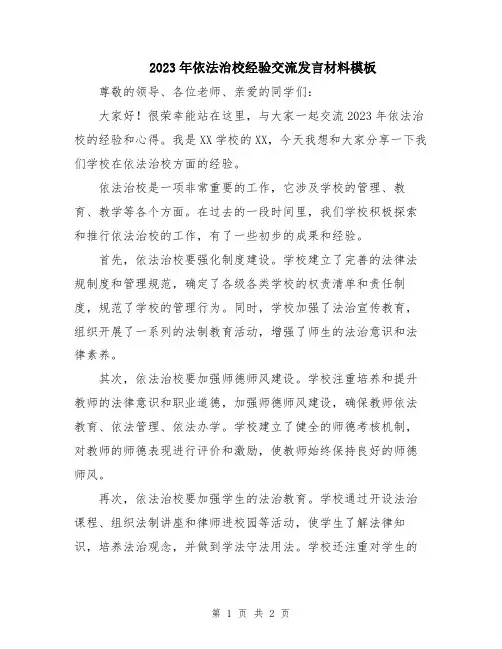 2023年依法治校经验交流发言材料模板

尊敬的领导、各位老师、亲爱的同学们：

大家好！很荣幸能站在这里，与大家一起交流2023年依法治校的经验和心得。我是XX学校的XX，今天我想和大家分享一下我们学校在依法治校方面的经验。

依法治校是一项非常重要的工作，它涉及学校的管理、教育、教学等各个方面。在过去的一段时间里，我们学校积极探索和推行依法治校的工作，有了一些初步的成果和经验。

首先，依法治校要强化制度建设。学校建立了完善的法律法规制度和管理规范，确定了各级各类学校的权责清单和责任制度，规范了学校的管理行为。同时，学校加强了法治宣传教育，组织开展了一系列的法制教育活动，增强了师生的法治意识和法律素养。

其次，依法治校要加强师德师风建设。学校注重培养和提升教师的法律意识和职业道德，加强师德师风建设，确保教师依法教育、依法管理、依法办学。学校建立了健全的师德考核机制，对教师的师德表现进行评价和激励，使教师始终保持良好的师德师风。

再次，依法治校要加强学生的法治教育。学校通过开设法治课程、组织法制讲座和律师进校园等活动，使学生了解法律知识，培养法治观念，并做到学法守法用法。学校还注重对学生的

第 1 页 共 2 页